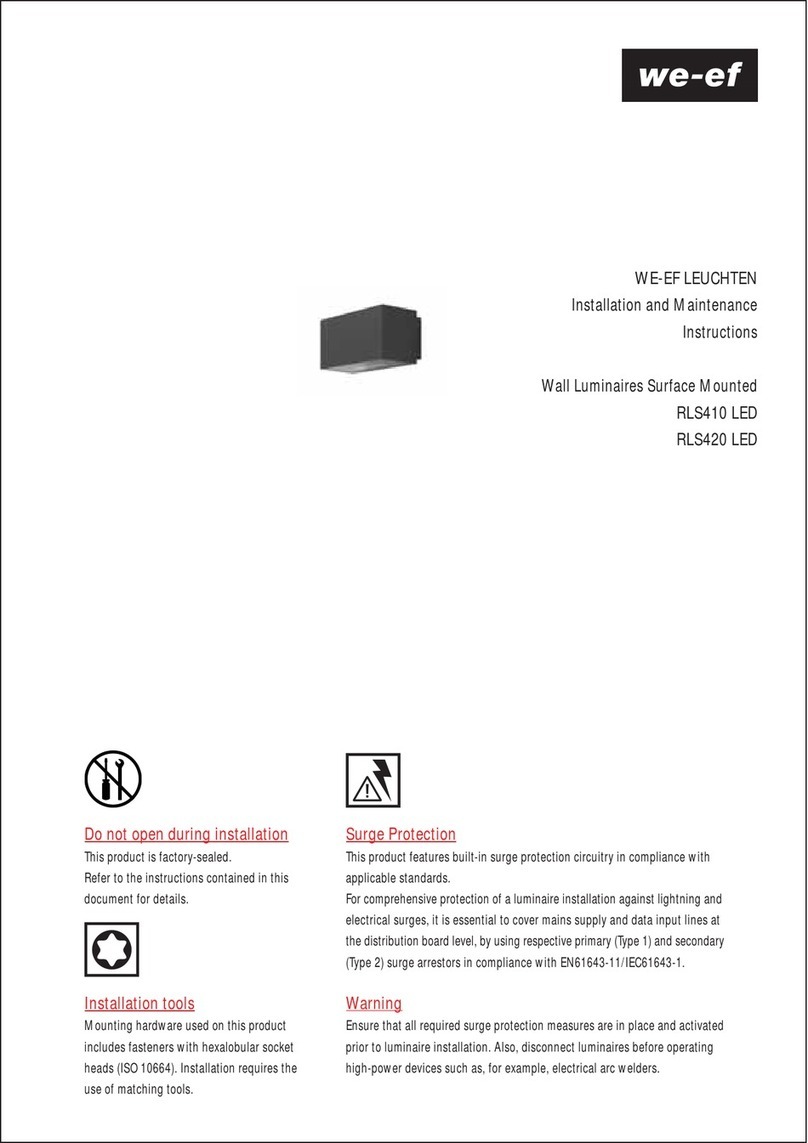 we-ef

WE-EF LEUCHTEN
Installation and Maintenance
Instructions

Wall Luminaires Surface Mounted
RLS410 LED
RLS420 LED

Do not open during installation
This product is factory-sealed.
Refer to the instructions contained in this document for details.

Installation tools
Mounting hardware used on this product includes fasteners with hexalobular socket heads (ISO 10664). Installation requires the use of matching tools.

Surge Protection
This product features built-in surge protection circuitry in compliance with applicable standards.
For comprehensive protection of a luminaire installation against lightning and electrical surges, it is essential to cover mains supply and data input lines at the distribution board level, by using respective primary (Type 1) and secondary (Type 2) surge arrestors in compliance with EN61643-11/IEC61643-1.

Warning
Ensure that all required surge protection measures are in place and activated prior to luminaire installation. Also, disconnect luminaires before operating high-power devices such as, for example, electrical arc welders.